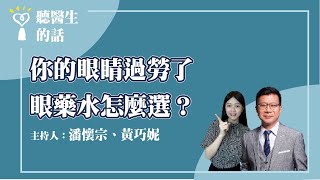 聽醫生的話

你的眼睛過勞了
眼藥水怎麼選？

主持人：潘懷宗、黃巧妮